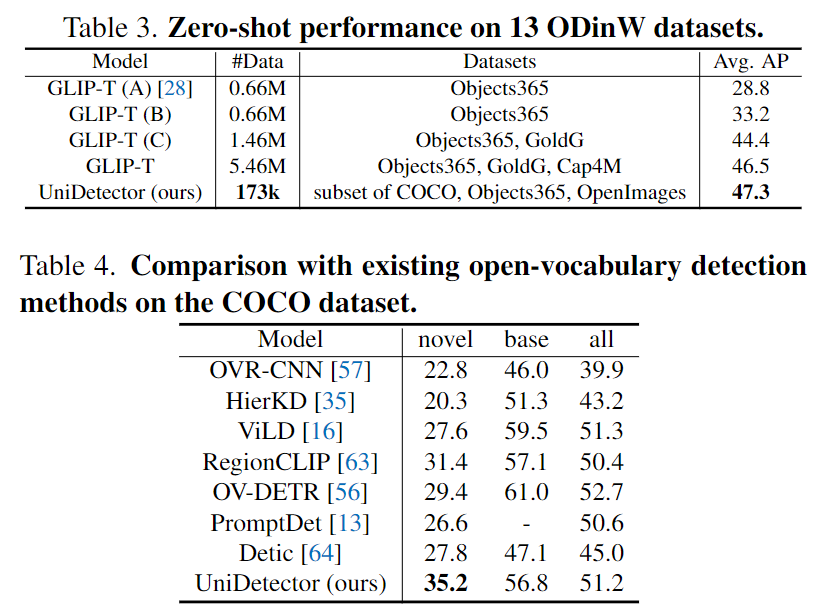 Table 3. **Zero-shot performance on 13 ODinW datasets.**

| Model | #Data | Datasets | Avg. AP |
|---|---|---|---|
| GLIP-T (A) [28] | 0.66M | Objects365 | 28.8 |
| GLIP-T (B) | 0.66M | Objects365 | 33.2 |
| GLIP-T (C) | 1.46M | Objects365, GoldG | 44.4 |
| GLIP-T | 5.46M | Objects365, GoldG, Cap4M | 46.5 |
| UniDetector (ours) | **173k** | subset of COCO, Objects365, OpenImages | **47.3** |

Table 4. **Comparison with existing open-vocabulary detection methods on the COCO dataset.**

| Model | novel | base | all |
|---|---|---|---|
| OVR-CNN [57] | 22.8 | 46.0 | 39.9 |
| HierKD [35] | 20.3 | 51.3 | 43.2 |
| ViLD [16] | 27.6 | 59.5 | 51.3 |
| RegionCLIP [63] | 31.4 | 57.1 | 50.4 |
| OV-DETR [56] | 29.4 | 61.0 | 52.7 |
| PromptDet [13] | 26.6 | - | 50.6 |
| Detic [64] | 27.8 | 47.1 | 45.0 |
| UniDetector (ours) | **35.2** | 56.8 | 51.2 |